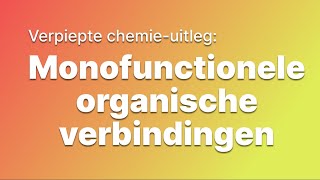 Verpiepte chemie-uitleg:

Monofunctionele organische verbindingen